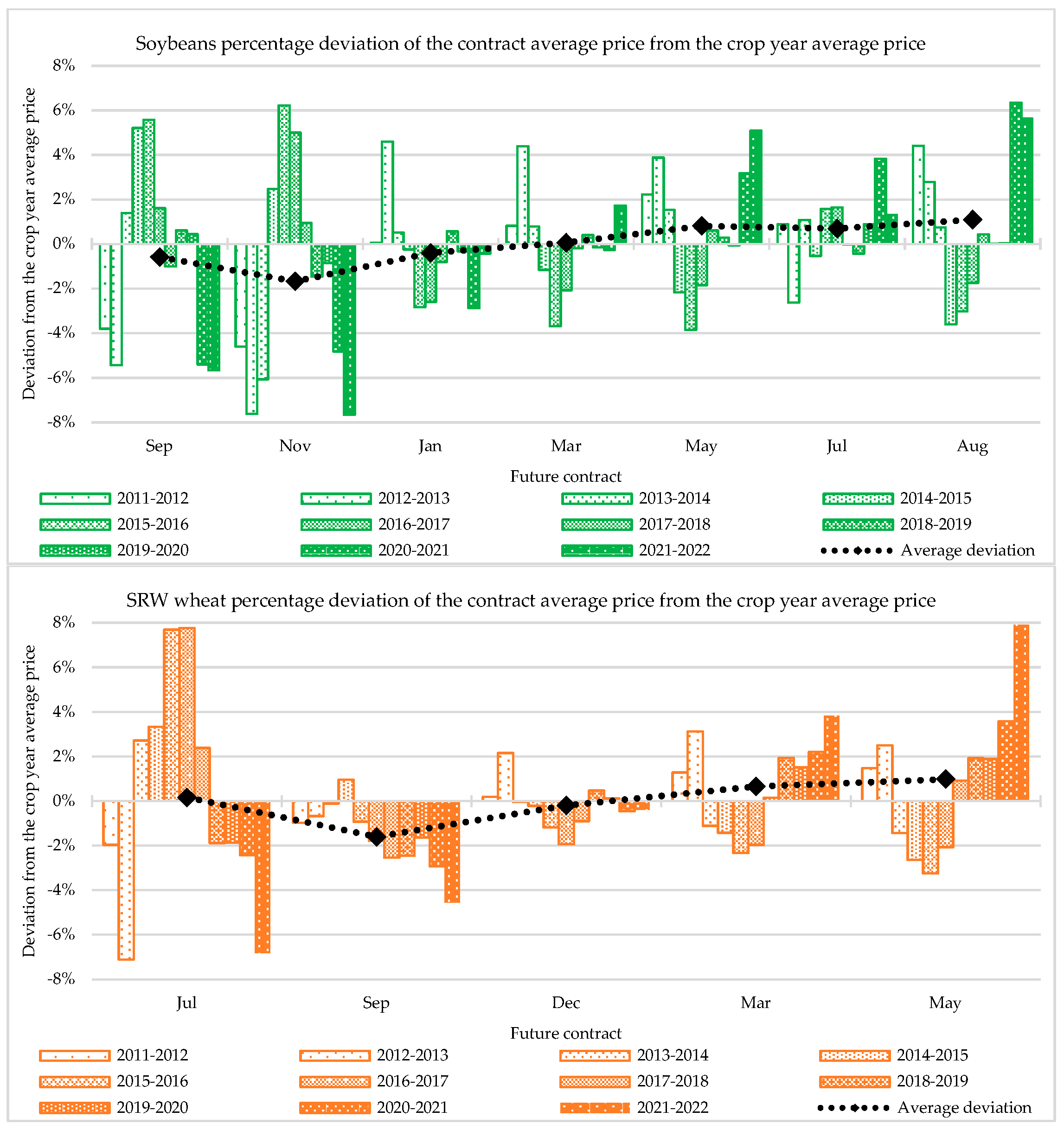 Soybeans percentage deviation of the contract average price from the crop year average price

Deviation from the crop year average price

8%
6%
4%
2%
0%
-2%
-4%
-6%
-8%

Sep Nov Jan Mar May Jul Aug

Future contract

2011-2012
2012-2013
2013-2014
2014-2015
2015-2016
2016-2017
2017-2018
2018-2019
2019-2020
2020-2021
2021-2022
Average deviation

SRW wheat percentage deviation of the contract average price from the crop year average price

Deviation from the crop year average price

8%
6%
4%
2%
0%
-2%
-4%
-6%
-8%

Jul Sep Dec Mar May

Future contract

2011-2012
2012-2013
2013-2014
2014-2015
2015-2016
2016-2017
2017-2018
2018-2019
2019-2020
2020-2021
2021-2022
Average deviation